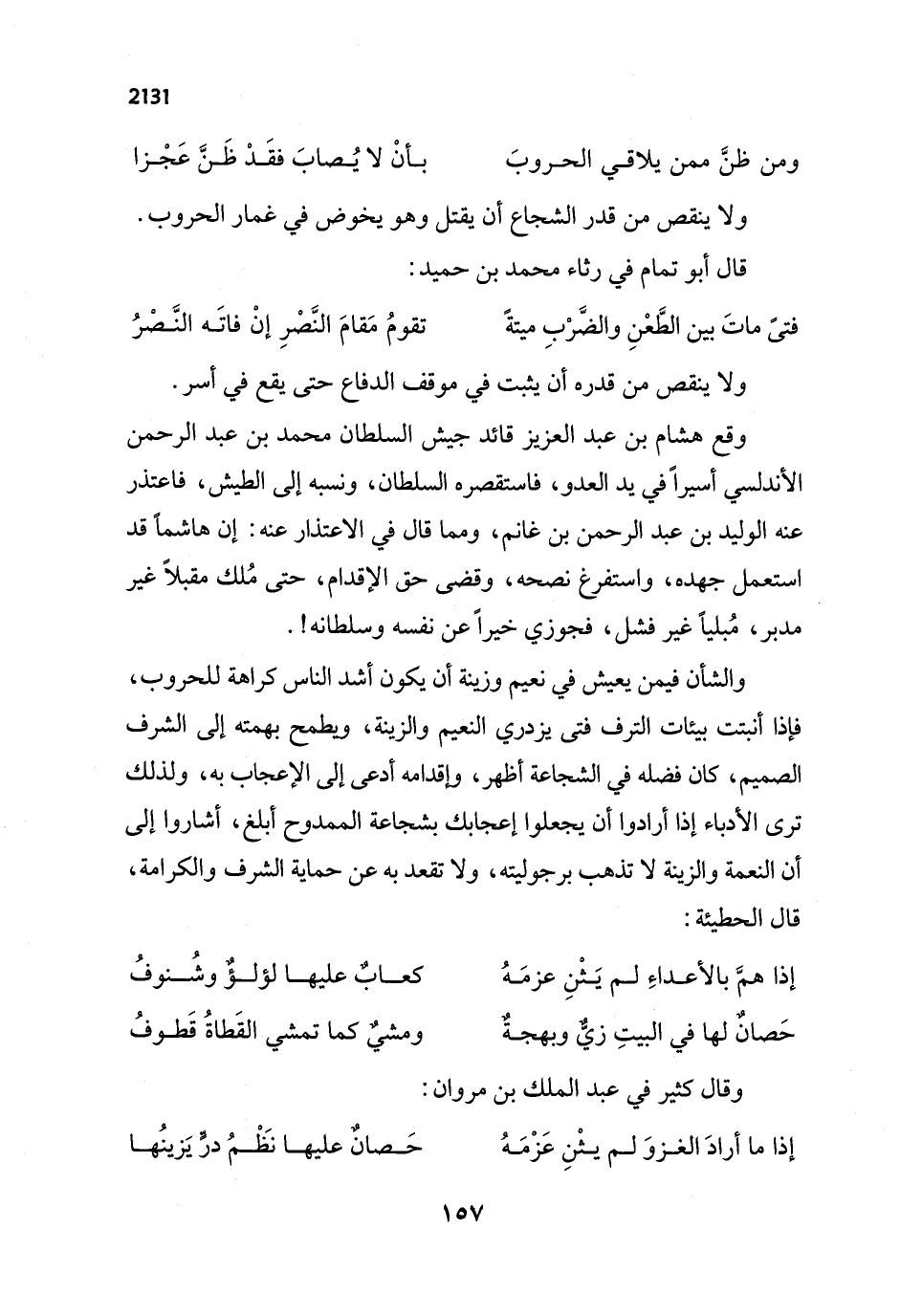 2131

ومن ظنَّ ممن يلاقي الحروبَ    بأنْ لا يُصابَ فقَدْ ظَنَّ عَجْزا

ولا ينقص من قدر الشجاع أن يقتل وهو يخوض في غمار الحروب.

قال أبو تمام في رثاء محمد بن حميد:

فتىً ماتَ بين الطَّعْنِ والضَّرْبِ ميتةً    تقومُ مَقامَ النَّصْرِ إنْ فاتَه النَّصْرُ

ولا ينقص من قدره أن يثبت في موقف الدفاع حتى يقع في أسر.

وقع هشام بن عبد العزيز قائد جيش السلطان محمد بن عبد الرحمن الأندلسي أسيراً في يد العدو، فاستقصره السلطان، ونسبه إلى الطيش، فاعتذر عنه الوليد بن عبد الرحمن بن غانم، ومما قال في الاعتذار عنه: إن هاشماً قد استعمل جهده، واستفرغ نصحه، وقضى حق الإقدام، حتى مُلك مقبلاً غير مدبر، مُبلياً غير فشل، فجوزي خيراً عن نفسه وسلطانه!.

والشأن فيمن يعيش في نعيم وزينة أن يكون أشد الناس كراهة للحروب، فإذا أنبتت بيئات الترف فتى يزدري النعيم والزينة، ويطمح بهمته إلى الشرف الصميم، كان فضله في الشجاعة أظهر، وإقدامه أدعى إلى الإعجاب به، ولذلك ترى الأدباء إذا أرادوا أن يجعلوا إعجابك بشجاعة الممدوح أبلغ، أشاروا إلى أن النعمة والزينة لا تذهب برجوليته، ولا تقعد به عن حماية الشرف والكرامة، قال الحطيئة:

إذا همَّ بالأعداءِ لم يَثْنِ عزمَهُ    كعابٌ عليها لؤلؤٌ وشُنوفُ

حَصانٌ لها في البيتِ زيٌّ وبهجةٌ    ومشيٌ كما تمشي القَطاةُ قَطوفُ

وقال كثير في عبد الملك بن مروان:

إذا ما أرادَ الغزوَ لم يثْنِ عَزْمَهُ    حَصانٌ عليها نَظْمُ درٍّ يَزينُها

١٥٧